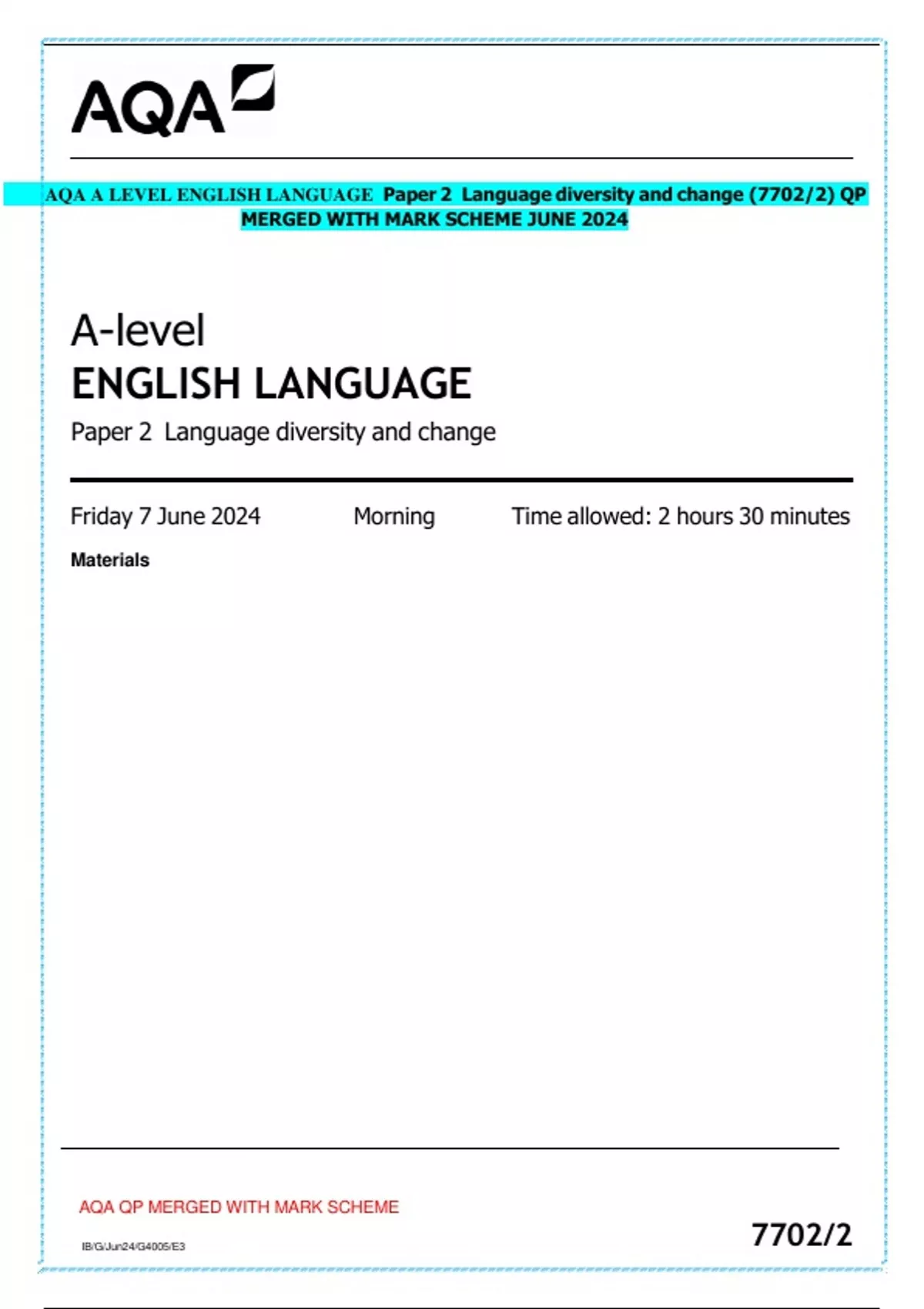 AQA

AQA A LEVEL ENGLISH LANGUAGE Paper 2 Language diversity and change (7702/2) QP MERGED WITH MARK SCHEME JUNE 2024

A-level
ENGLISH LANGUAGE
Paper 2 Language diversity and change

Friday 7 June 2024 Morning Time allowed: 2 hours 30 minutes

Materials

AQA QP MERGED WITH MARK SCHEME

IB/G/Jun24/G4005/E3

7702/2